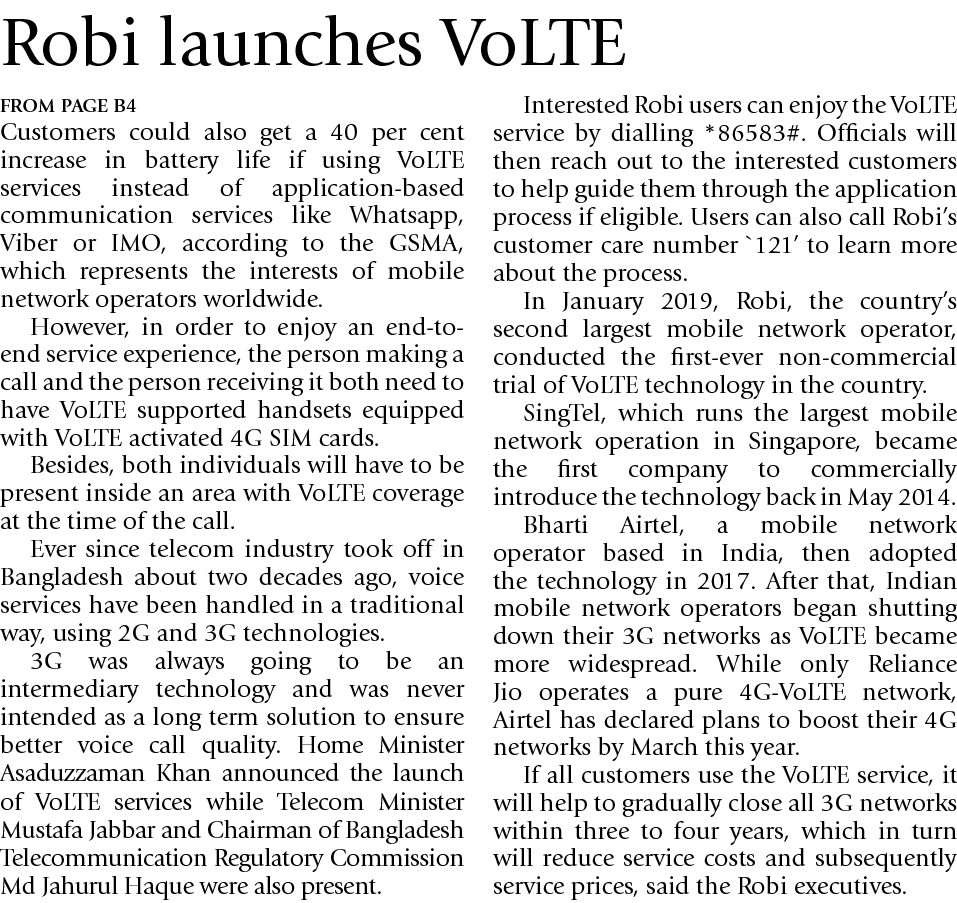 Robi launches VoLTE

FROM PAGE B4

Customers could also get a 40 per cent increase in battery life if using VoLTE services instead of application-based communication services like Whatsapp, Viber or IMO, according to the GSMA, which represents the interests of mobile network operators worldwide.

However, in order to enjoy an end-to-end service experience, the person making a call and the person receiving it both need to have VoLTE supported handsets equipped with VoLTE activated 4G SIM cards.

Besides, both individuals will have to be present inside an area with VoLTE coverage at the time of the call.

Ever since telecom industry took off in Bangladesh about two decades ago, voice services have been handled in a traditional way, using 2G and 3G technologies.

3G was always going to be an intermediary technology and was never intended as a long term solution to ensure better voice call quality. Home Minister Asaduzzaman Khan announced the launch of VoLTE services while Telecom Minister Mustafa Jabbar and Chairman of Bangladesh Telecommunication Regulatory Commission Md Jahurul Haque were also present.

Interested Robi users can enjoy the VoLTE service by dialling *86583#. Officials will then reach out to the interested customers to help guide them through the application process if eligible. Users can also call Robi's customer care number `121' to learn more about the process.

In January 2019, Robi, the country's second largest mobile network operator, conducted the first-ever non-commercial trial of VoLTE technology in the country.

SingTel, which runs the largest mobile network operation in Singapore, became the first company to commercially introduce the technology back in May 2014.

Bharti Airtel, a mobile network operator based in India, then adopted the technology in 2017. After that, Indian mobile network operators began shutting down their 3G networks as VoLTE became more widespread. While only Reliance Jio operates a pure 4G-VoLTE network, Airtel has declared plans to boost their 4G networks by March this year.

If all customers use the VoLTE service, it will help to gradually close all 3G networks within three to four years, which in turn will reduce service costs and subsequently service prices, said the Robi executives.